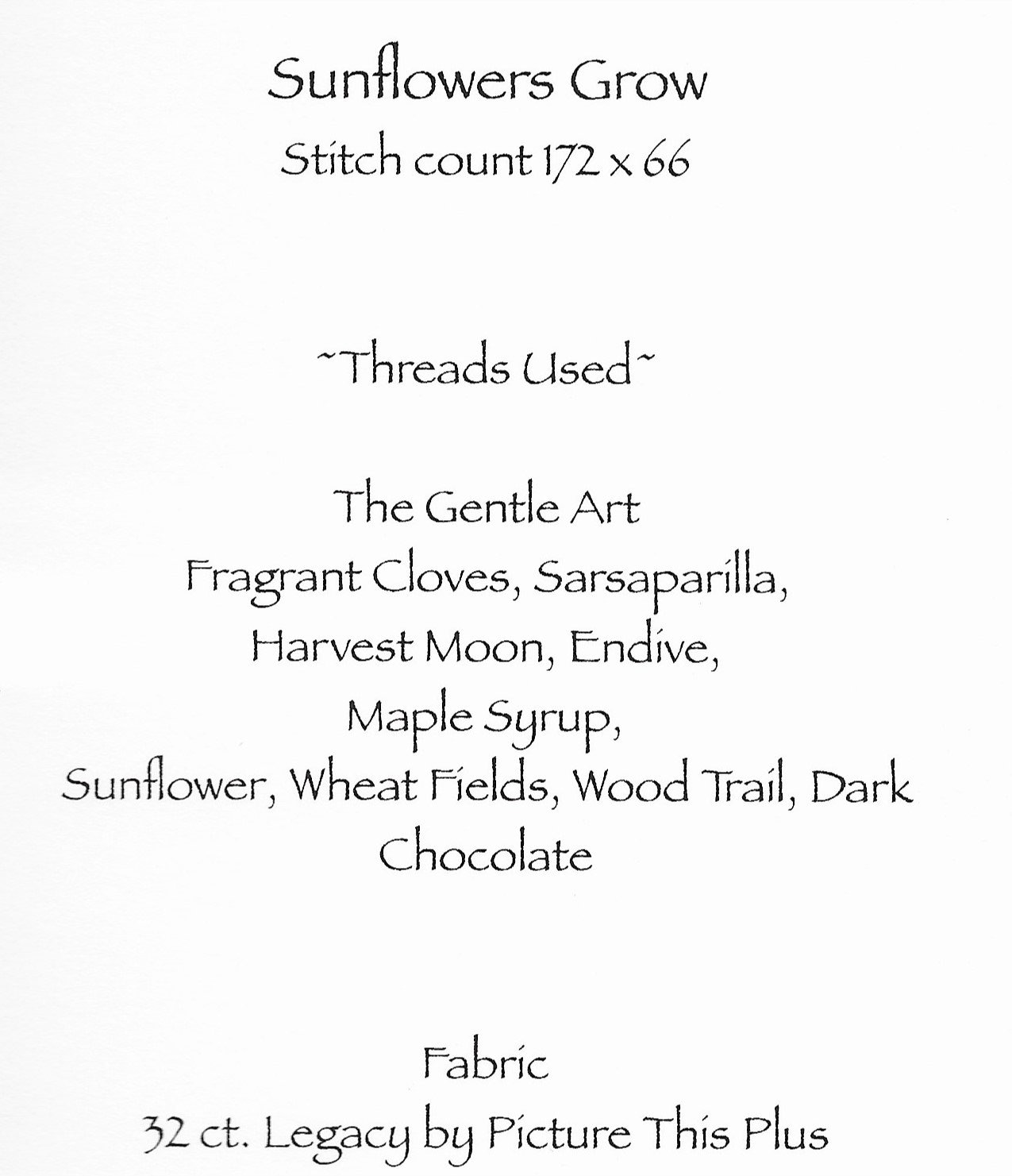 Sunflowers Grow
Stitch count 172 x 66

~Threads Used~

The Gentle Art
Fragrant Cloves, Sarsaparilla,
Harvest Moon, Endive,
Maple Syrup,
Sunflower, Wheat Fields, Wood Trail, Dark Chocolate

Fabric
32 ct. Legacy by Picture This Plus